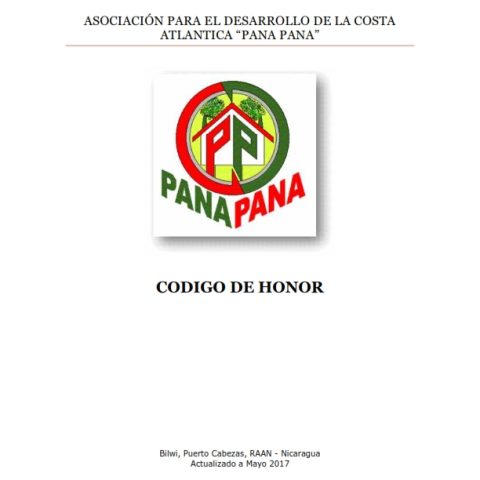 ASOCIACIÓN PARA EL DESARROLLO DE LA COSTA ATLANTICA “PANA PANA”

PP

PANA PANA

CODIGO DE HONOR

Bilwi, Puerto Cabezas, RAAN - Nicaragua
Actualizado a Mayo 2017